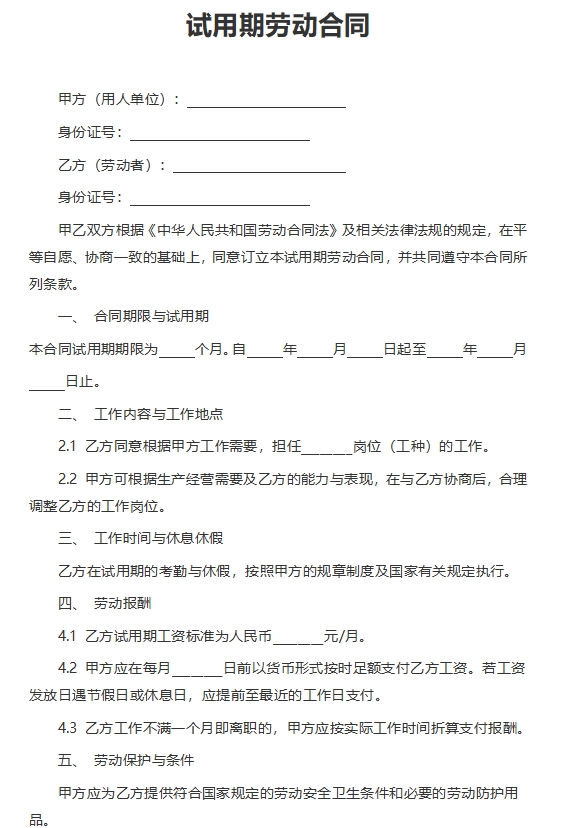 试用期劳动合同

甲方（用人单位）：______________________

身份证号：______________________

乙方（劳动者）：______________________

身份证号：______________________

甲乙双方根据《中华人民共和国劳动合同法》及相关法律法规的规定，在平等自愿、协商一致的基础上，同意订立本试用期劳动合同，并共同遵守本合同所列条款。

一、 合同期限与试用期

本合同试用期期限为_____个月。自_____年_____月_____日起至_____年_____月_____日止。

二、 工作内容与工作地点

2.1 乙方同意根据甲方工作需要，担任_______岗位（工种）的工作。

2.2 甲方可根据生产经营需要及乙方的能力与表现，在与乙方协商后，合理调整乙方的工作岗位。

三、 工作时间与休息休假

乙方在试用期的考勤与休假，按照甲方的规章制度及国家有关规定执行。

四、 劳动报酬

4.1 乙方试用期工资标准为人民币_______元/月。

4.2 甲方应在每月_______日前以货币形式按时足额支付乙方工资。若工资发放日遇节假日或休息日，应提前至最近的工作日支付。

4.3 乙方工作不满一个月即离职的，甲方应按实际工作时间折算支付报酬。

五、 劳动保护与条件

甲方应为乙方提供符合国家规定的劳动安全卫生条件和必要的劳动防护用品。